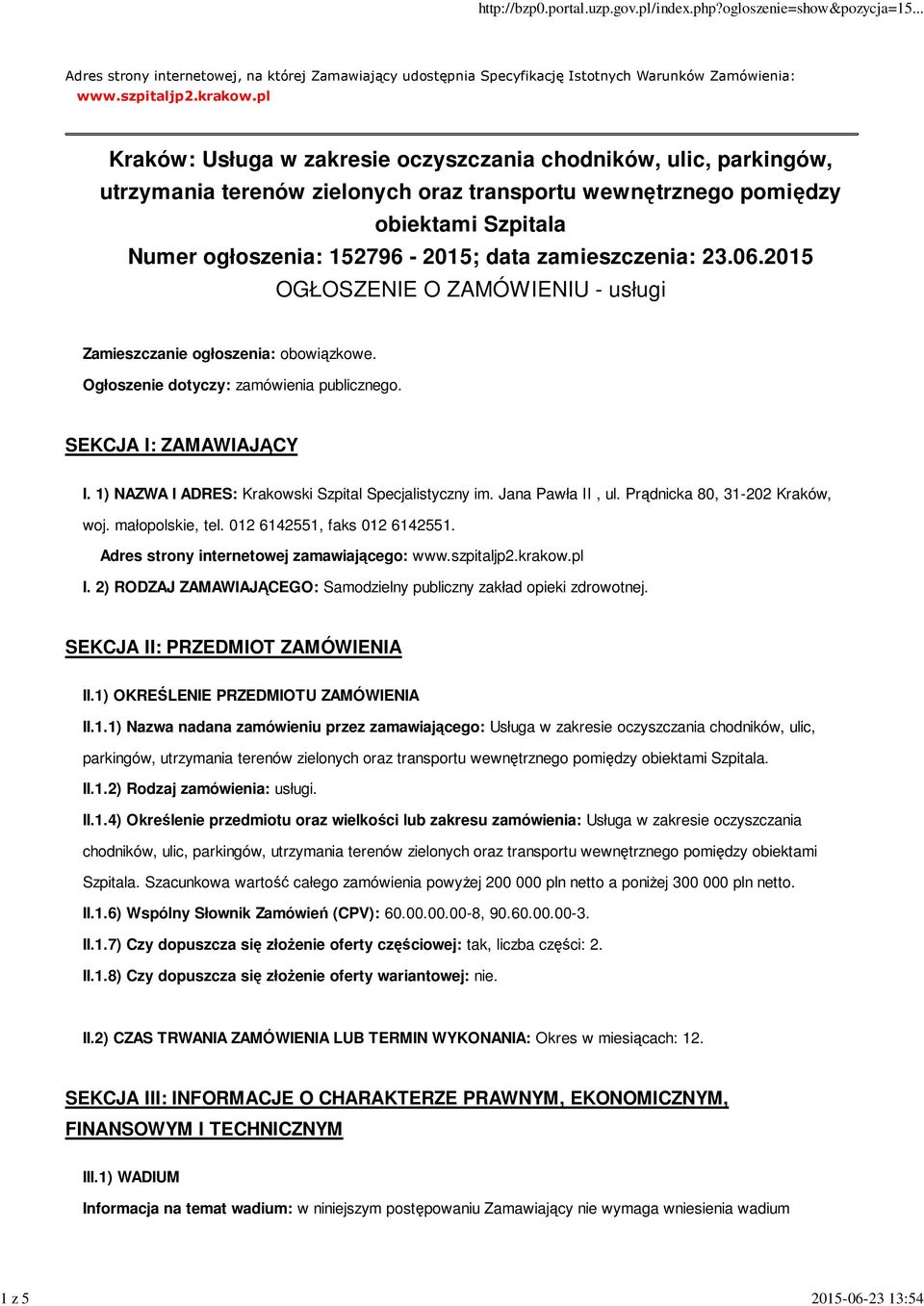 http://bzp0.portal.uzp.gov.pl/index.php?ogloszenie=show&pozycja=15...

Adres strony internetowej, na której Zamawiający udostępnia Specyfikację Istotnych Warunków Zamówienia: www.szpitaljp2.krakow.pl

Kraków: Usługa w zakresie oczyszczania chodników, ulic, parkingów, utrzymania terenów zielonych oraz transportu wewnętrznego pomiędzy obiektami Szpitala
Numer ogłoszenia: 152796 - 2015; data zamieszczenia: 23.06.2015
OGŁOSZENIE O ZAMÓWIENIU - usługi

Zamieszczanie ogłoszenia: obowiązkowe.

Ogłoszenie dotyczy: zamówienia publicznego.

SEKCJA I: ZAMAWIAJĄCY

I. 1) NAZWA I ADRES: Krakowski Szpital Specjalistyczny im. Jana Pawła II , ul. Prądnicka 80, 31-202 Kraków, woj. małopolskie, tel. 012 6142551, faks 012 6142551.

Adres strony internetowej zamawiającego: www.szpitaljp2.krakow.pl

I. 2) RODZAJ ZAMAWIAJĄCEGO: Samodzielny publiczny zakład opieki zdrowotnej.

SEKCJA II: PRZEDMIOT ZAMÓWIENIA

II.1) OKREŚLENIE PRZEDMIOTU ZAMÓWIENIA

II.1.1) Nazwa nadana zamówieniu przez zamawiającego: Usługa w zakresie oczyszczania chodników, ulic, parkingów, utrzymania terenów zielonych oraz transportu wewnętrznego pomiędzy obiektami Szpitala.

II.1.2) Rodzaj zamówienia: usługi.

II.1.4) Określenie przedmiotu oraz wielkości lub zakresu zamówienia: Usługa w zakresie oczyszczania chodników, ulic, parkingów, utrzymania terenów zielonych oraz transportu wewnętrznego pomiędzy obiektami Szpitala. Szacunkowa wartość całego zamówienia powyżej 200 000 pln netto a poniżej 300 000 pln netto.

II.1.6) Wspólny Słownik Zamówień (CPV): 60.00.00.00-8, 90.60.00.00-3.

II.1.7) Czy dopuszcza się złożenie oferty częściowej: tak, liczba części: 2.

II.1.8) Czy dopuszcza się złożenie oferty wariantowej: nie.

II.2) CZAS TRWANIA ZAMÓWIENIA LUB TERMIN WYKONANIA: Okres w miesiącach: 12.

SEKCJA III: INFORMACJE O CHARAKTERZE PRAWNYM, EKONOMICZNYM, FINANSOWYM I TECHNICZNYM

III.1) WADIUM

Informacja na temat wadium: w niniejszym postępowaniu Zamawiający nie wymaga wniesienia wadium

1 z 5

2015-06-23 13:54